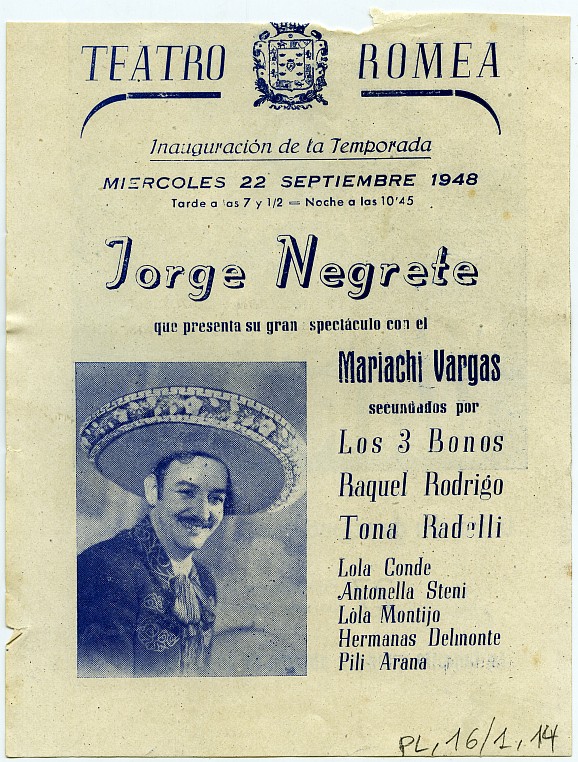 TEATRO ROMEA

Inauguración de la Temporada

MIERCOLES 22 SEPTIEMBRE 1948

Tarde a las 7 y 1/2 — Noche a las 10'45

Jorge Negrete

que presenta su gran spectáculo con el

Mariachi Vargas

secundados por

Los 3 Bonos

Raquel Rodrigo

Tona Radelli

Lola Conde
Antonella Steni
Lola Montijo
Hermanas Delmonte
Pili Arana

PL, 16/1, 14